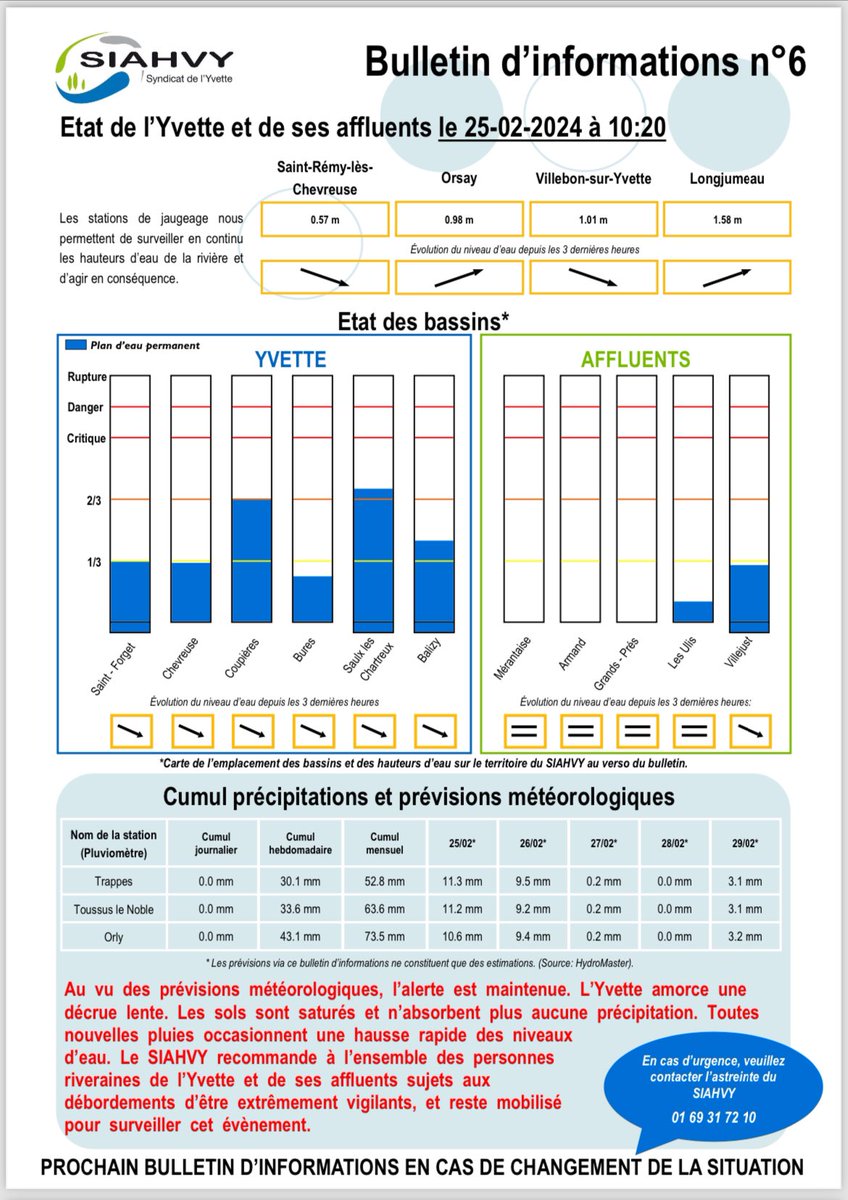 SIAHVY
Syndicat de l'Yvette

Bulletin d'informations n°6

Etat de l'Yvette et de ses affluents le 25-02-2024 à 10:20

Les stations de jaugeage nous permettent de surveiller en continu les hauteurs d'eau de la rivière et d'agir en conséquence.

| Saint-Rémy-lès-Chevreuse | Orsay | Villebon-sur-Yvette | Longjumeau |
|---|---|---|---|
| 0.57 m | 0.98 m | 1.01 m | 1.58 m |

Évolution du niveau d'eau depuis les 3 dernières heures

Etat des bassins*

Plan d'eau permanent

YVETTE

Rupture
Danger
Critique
2/3
1/3

Saint - Forget
Chevreuse
Coupières
Bures
Saulx les Chartreux
Balizy

Évolution du niveau d'eau depuis les 3 dernières heures

AFFLUENTS

Mérantaise
Armand
Grands - Prés
Les Ulis
Villejust

Évolution du niveau d'eau depuis les 3 dernières heures:

*Carte de l'emplacement des bassins et des hauteurs d'eau sur le territoire du SIAHVY au verso du bulletin.

Cumul précipitations et prévisions météorologiques

| Nom de la station (Pluviomètre) | Cumul journalier | Cumul hebdomadaire | Cumul mensuel | 25/02* | 26/02* | 27/02* | 28/02* | 29/02* |
|---|---|---|---|---|---|---|---|---|
| Trappes | 0.0 mm | 30.1 mm | 52.8 mm | 11.3 mm | 9.5 mm | 0.2 mm | 0.0 mm | 3.1 mm |
| Toussus le Noble | 0.0 mm | 33.6 mm | 63.6 mm | 11.2 mm | 9.2 mm | 0.2 mm | 0.0 mm | 3.1 mm |
| Orly | 0.0 mm | 43.1 mm | 73.5 mm | 10.6 mm | 9.4 mm | 0.2 mm | 0.0 mm | 3.2 mm |

* Les prévisions via ce bulletin d'informations ne constituent que des estimations. (Source: HydroMaster).

Au vu des prévisions météorologiques, l'alerte est maintenue. L'Yvette amorce une décrue lente. Les sols sont saturés et n'absorbent plus aucune précipitation. Toutes nouvelles pluies occasionnent une hausse rapide des niveaux d'eau. Le SIAHVY recommande à l'ensemble des personnes riveraines de l'Yvette et de ses affluents sujets aux débordements d'être extrêmement vigilants, et reste mobilisé pour surveiller cet évènement.

En cas d'urgence, veuillez contacter l'astreinte du SIAHVY
01 69 31 72 10

PROCHAIN BULLETIN D'INFORMATIONS EN CAS DE CHANGEMENT DE LA SITUATION